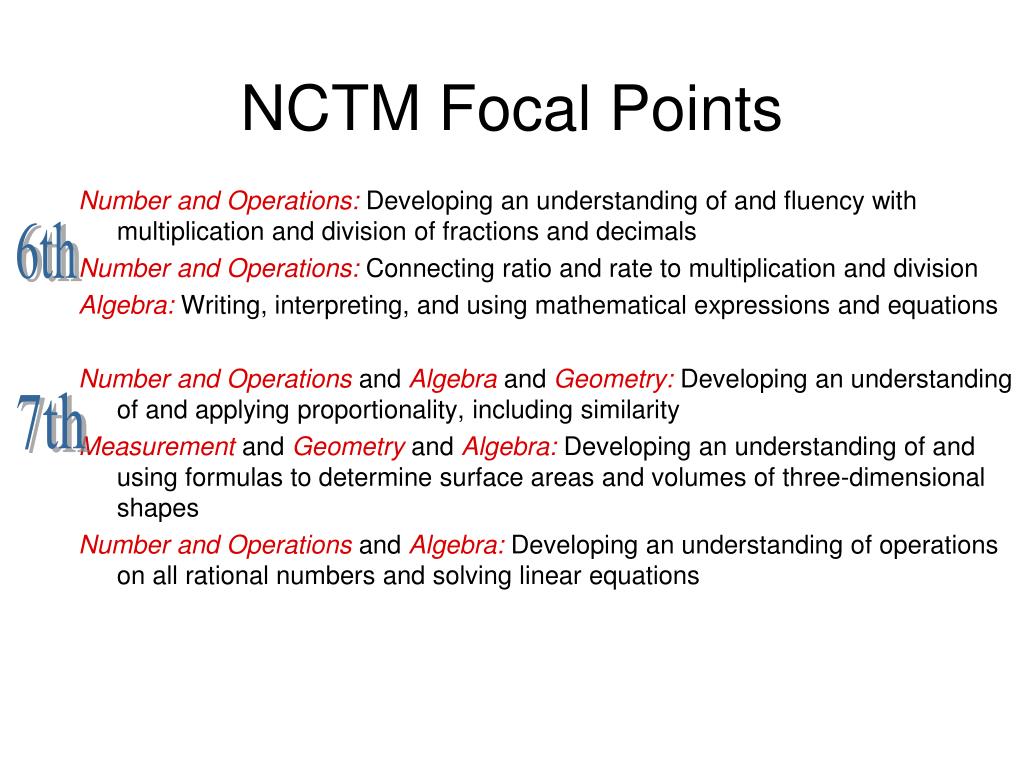 NCTM Focal Points

6th

Number and Operations: Developing an understanding of and fluency with multiplication and division of fractions and decimals

Number and Operations: Connecting ratio and rate to multiplication and division

Algebra: Writing, interpreting, and using mathematical expressions and equations

7th

Number and Operations and Algebra and Geometry: Developing an understanding of and applying proportionality, including similarity

Measurement and Geometry and Algebra: Developing an understanding of and using formulas to determine surface areas and volumes of three-dimensional shapes

Number and Operations and Algebra: Developing an understanding of operations on all rational numbers and solving linear equations